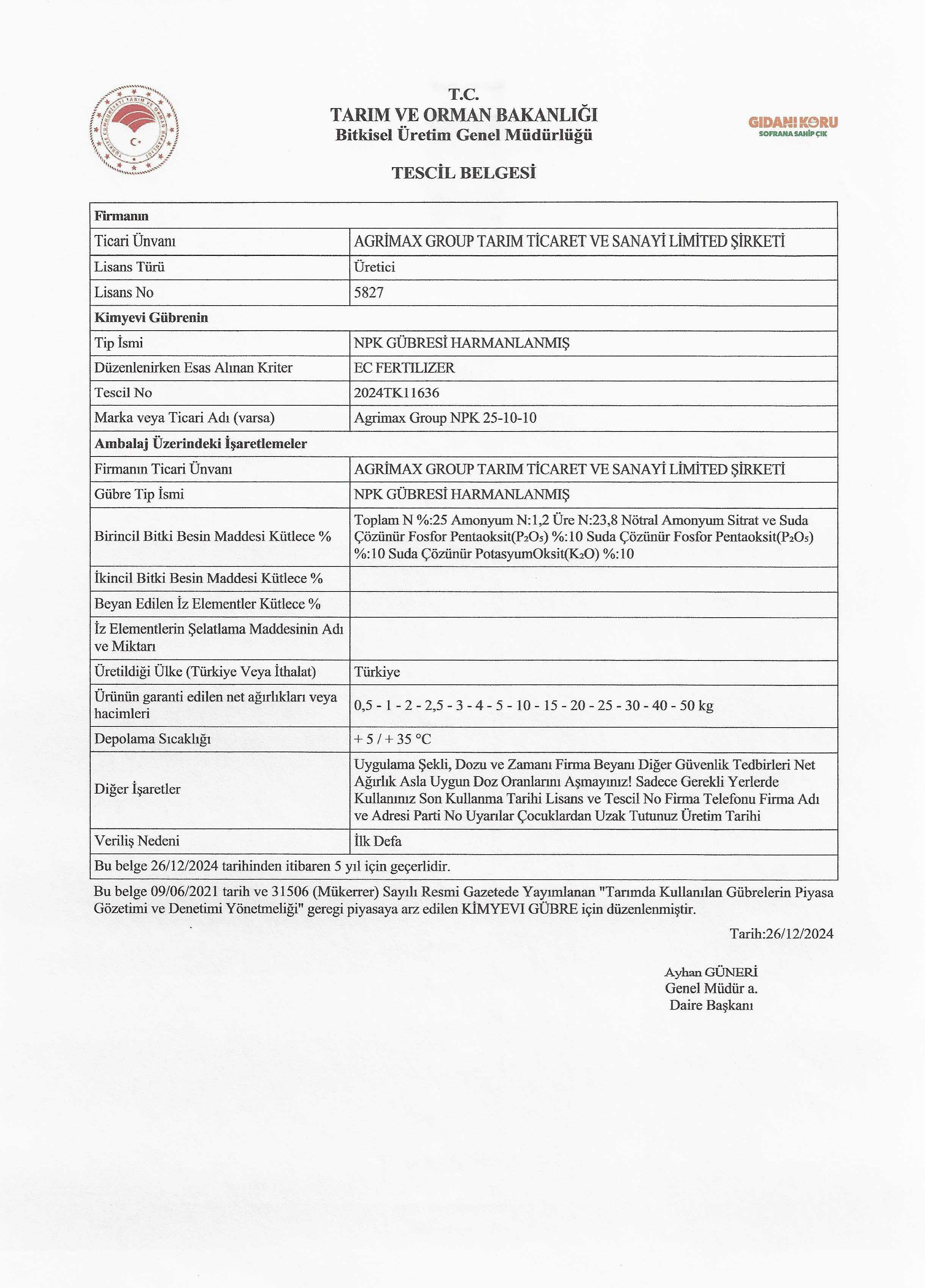 T.C.
TARIM VE ORMAN BAKANLIĞI
Bitkisel Üretim Genel Müdürlüğü

GIDANI KORU
SOFRANA SAHİP ÇIK

TESCİL BELGESİ

| Firmanın | |
|---|---|
| Ticari Ünvanı | AGRİMAX GROUP TARIM TİCARET VE SANAYİ LİMİTED ŞİRKETİ |
| Lisans Türü | Üretici |
| Lisans No | 5827 |
| Kimyevi Gübrenin | |
| Tip İsmi | NPK GÜBRESİ HARMANLANMIŞ |
| Düzenlenirken Esas Alınan Kriter | EC FERTILIZER |
| Tescil No | 2024TK11636 |
| Marka veya Ticari Adı (varsa) | Agrimax Group NPK 25-10-10 |
| Ambalaj Üzerindeki İşaretlemeler | |
| Firmanın Ticari Ünvanı | AGRİMAX GROUP TARIM TİCARET VE SANAYİ LİMİTED ŞİRKETİ |
| Gübre Tip İsmi | NPK GÜBRESİ HARMANLANMIŞ |
| Birincil Bitki Besin Maddesi Kütlece % | Toplam N %:25 Amonyum N:1,2 Üre N:23,8 Nötral Amonyum Sitrat ve Suda Çözünür Fosfor Pentaoksit($P_2O_5$) %:10 Suda Çözünür Fosfor Pentaoksit($P_2O_5$) %:10 Suda Çözünür PotasyumOksit($K_2O$) %:10 |
| İkincil Bitki Besin Maddesi Kütlece % | |
| Beyan Edilen İz Elementler Kütlece % | |
| İz Elementlerin Şelatlama Maddesinin Adı ve Miktarı | |
| Üretildiği Ülke (Türkiye Veya İthalat) | Türkiye |
| Ürünün garanti edilen net ağırlıkları veya hacimleri | 0,5 - 1 - 2 - 2,5 - 3 - 4 - 5 - 10 - 15 - 20 - 25 - 30 - 40 - 50 kg |
| Depolama Sıcaklığı | + 5 / + 35 °C |
| Diğer İşaretler | Uygulama Şekli, Dozu ve Zamanı Firma Beyanı Diğer Güvenlik Tedbirleri Net Ağırlık Asla Uygun Doz Oranlarını Aşmayınız! Sadece Gerekli Yerlerde Kullanınız Son Kullanma Tarihi Lisans ve Tescil No Firma Telefonu Firma Adı ve Adresi Parti No Uyarılar Çocuklardan Uzak Tutunuz Üretim Tarihi |
| Veriliş Nedeni | İlk Defa |
| Bu belge 26/12/2024 tarihinden itibaren 5 yıl için geçerlidir. | |

Bu belge 09/06/2021 tarih ve 31506 (Mükerrer) Sayılı Resmi Gazetede Yayımlanan "Tarımda Kullanılan Gübrelerin Piyasa Gözetimi ve Denetimi Yönetmeliği" geregi piyasaya arz edilen KİMYEVI GÜBRE için düzenlenmiştir.

Tarih:26/12/2024

Ayhan GÜNERİ
Genel Müdür a.
Daire Başkanı